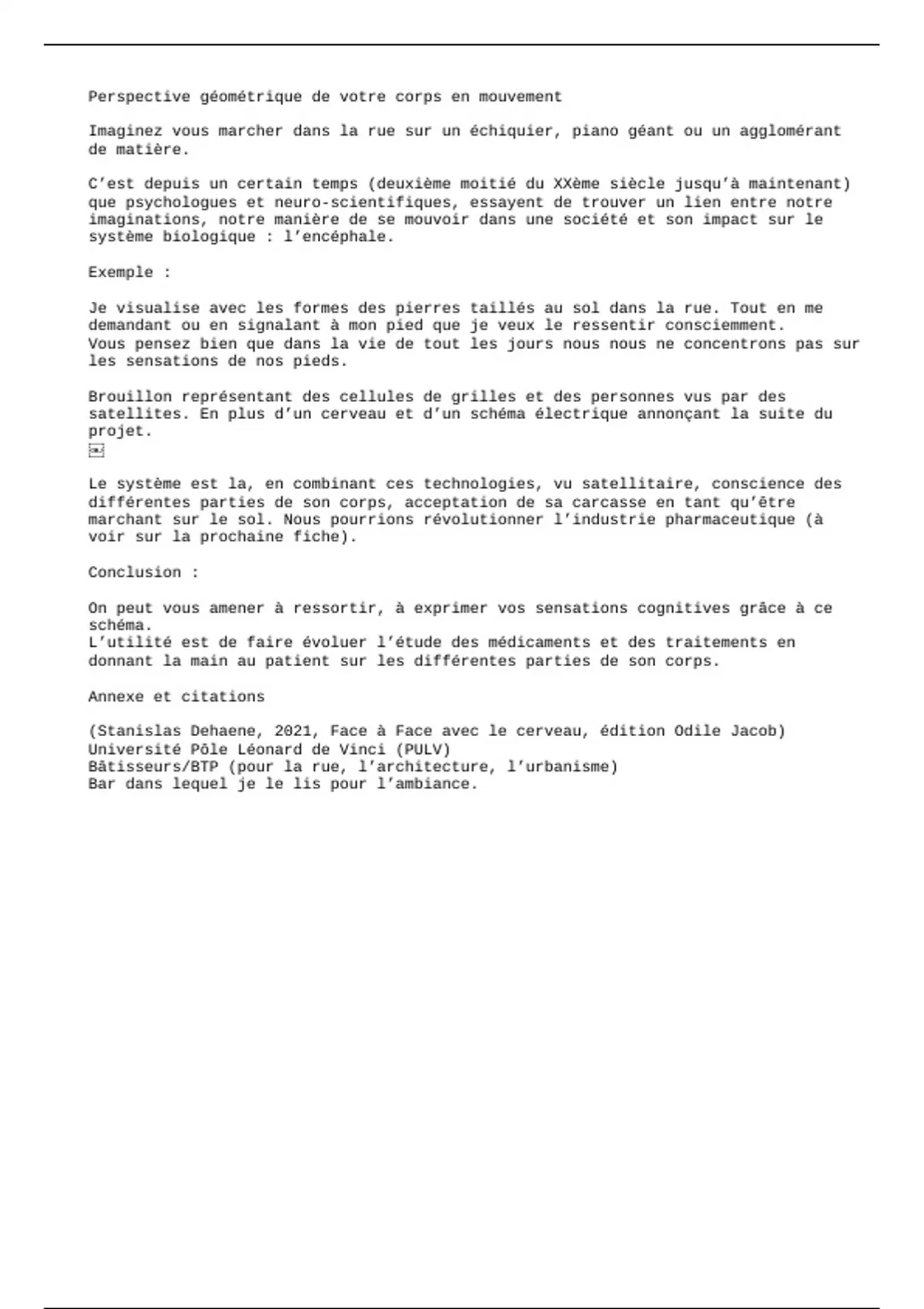 Perspective géométrique de votre corps en mouvement

Imaginez vous marcher dans la rue sur un échiquier, piano géant ou un agglomérant de matière.

C'est depuis un certain temps (deuxième moitié du XXème siècle jusqu'à maintenant) que psychologues et neuro-scientifiques, essayent de trouver un lien entre notre imaginations, notre manière de se mouvoir dans une société et son impact sur le système biologique : l'encéphale.

Exemple :

Je visualise avec les formes des pierres taillés au sol dans la rue. Tout en me demandant ou en signalant à mon pied que je veux le ressentir consciemment.
Vous pensez bien que dans la vie de tout les jours nous nous ne concentrons pas sur les sensations de nos pieds.

Brouillon représentant des cellules de grilles et des personnes vus par des satellites. En plus d'un cerveau et d'un schéma électrique annonçant la suite du projet.

Le système est la, en combinant ces technologies, vu satellitaire, conscience des différentes parties de son corps, acceptation de sa carcasse en tant qu'être marchant sur le sol. Nous pourrions révolutionner l'industrie pharmaceutique (à voir sur la prochaine fiche).

Conclusion :

On peut vous amener à ressortir, à exprimer vos sensations cognitives grâce à ce schéma.
L'utilité est de faire évoluer l'étude des médicaments et des traitements en donnant la main au patient sur les différentes parties de son corps.

Annexe et citations

(Stanislas Dehaene, 2021, Face à Face avec le cerveau, édition Odile Jacob)
Université Pôle Léonard de Vinci (PULV)
Bâtisseurs/BTP (pour la rue, l'architecture, l'urbanisme)
Bar dans lequel je le lis pour l'ambiance.